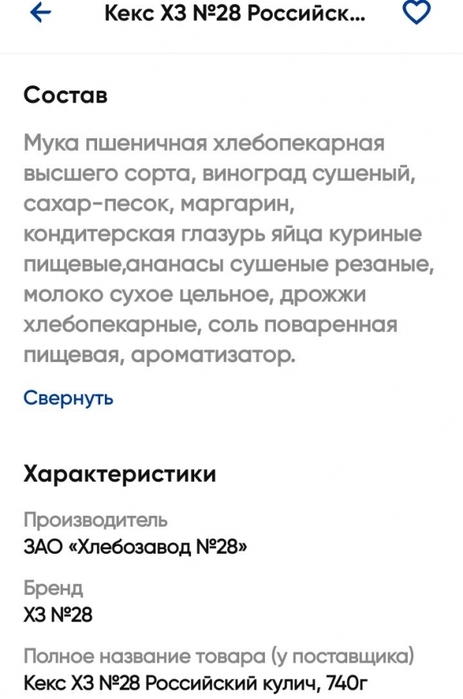 Кекс ХЗ №28 Российск...

Состав

Мука пшеничная хлебопекарная высшего сорта, виноград сушеный, сахар-песок, маргарин, кондитерская глазурь яйца куриные пищевые,ананасы сушеные резаные, молоко сухое цельное, дрожжи хлебопекарные, соль поваренная пищевая, ароматизатор.

Свернуть

Характеристики

Производитель
ЗАО «Хлебозавод №28»

Бренд
ХЗ №28

Полное название товара (у поставщика)
Кекс ХЗ №28 Российский кулич, 740г